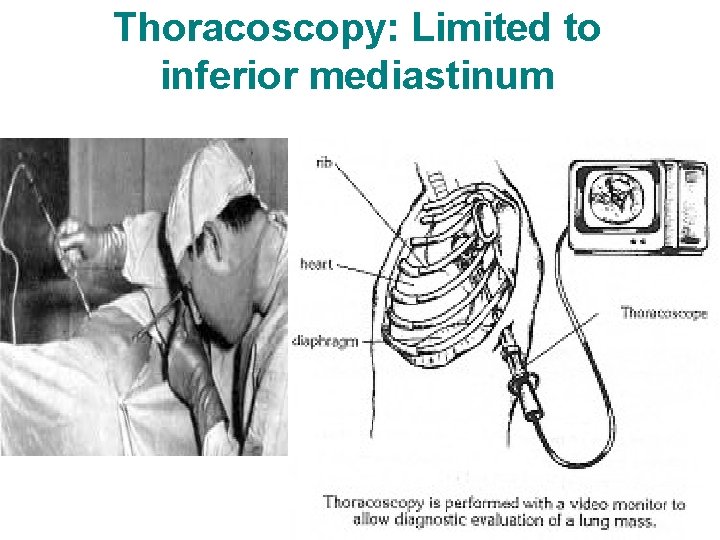 Thoracoscopy: Limited to inferior mediastinum

rib

heart

diaphragm

Thoracoscope

Thoracoscopy is performed with a video monitor to allow diagnostic evaluation of a lung mass.